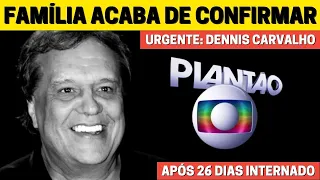 FAMÍLIA ACABA DE CONFIRMAR

URGENTE: DENNIS CARVALHO

PLANTÃO

APÓS 26 DIAS INTERNADO